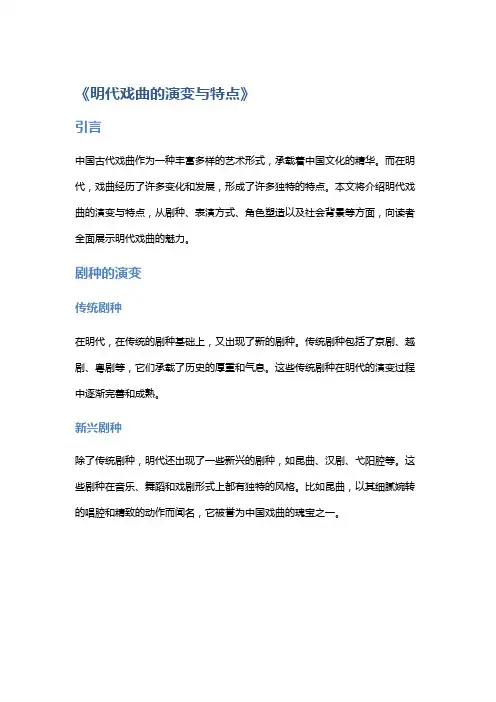 《明代戏曲的演变与特点》

引言

中国古代戏曲作为一种丰富多样的艺术形式，承载着中国文化的精华。而在明代，戏曲经历了许多变化和发展，形成了许多独特的特点。本文将介绍明代戏曲的演变与特点，从剧种、表演方式、角色塑造以及社会背景等方面，向读者全面展示明代戏曲的魅力。

剧种的演变

传统剧种

在明代，在传统的剧种基础上，又出现了新的剧种。传统剧种包括了京剧、越剧、粤剧等，它们承载了历史的厚重和气息。这些传统剧种在明代的演变过程中逐渐完善和成熟。

新兴剧种

除了传统剧种，明代还出现了一些新兴的剧种，如昆曲、汉剧、弋阳腔等。这些剧种在音乐、舞蹈和戏剧形式上都有独特的风格。比如昆曲，以其细腻婉转的唱腔和精致的动作而闻名，它被誉为中国戏曲的瑰宝之一。